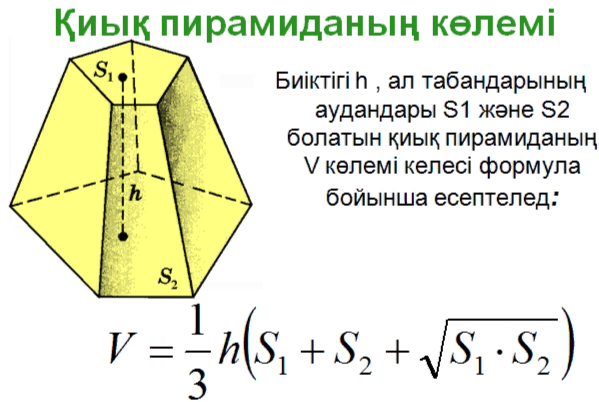 Қиық пирамиданың көлемі

$S_1$

$h$

$S_2$

Биіктігі h , ал табандарының аудандары S1 және S2 болатын қиық пирамиданың V көлемі келесі формула бойынша есептелед:

$V = \frac{1}{3}h\left(S_1 + S_2 + \sqrt{S_1 \cdot S_2}\right)$